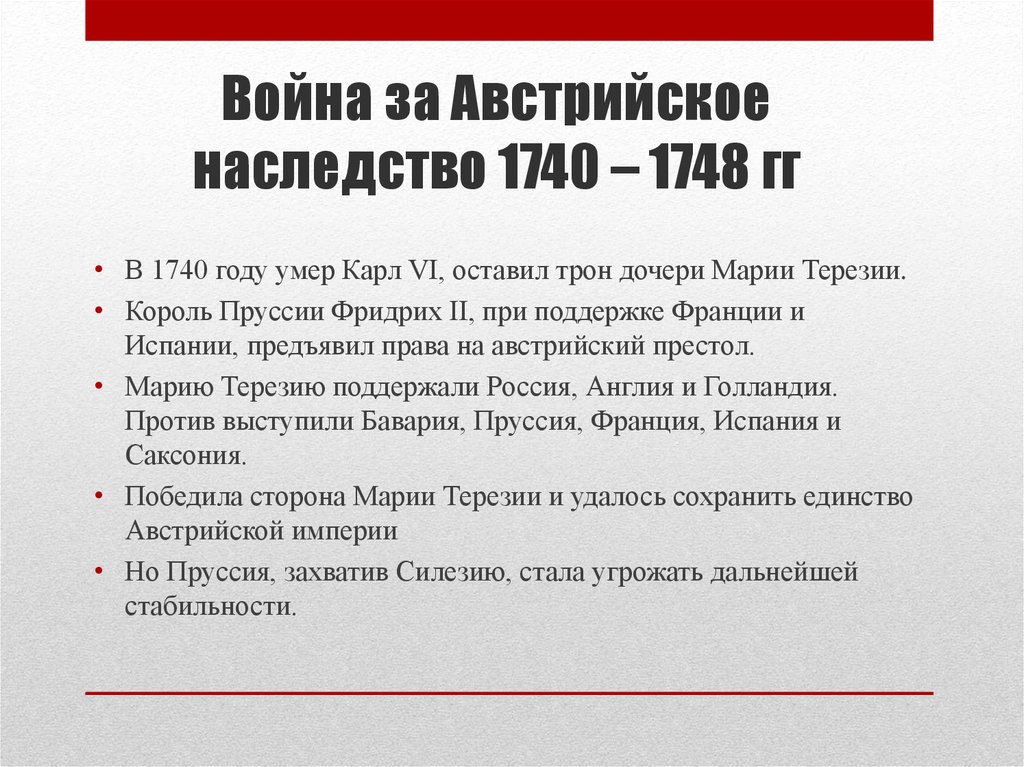 Война за Австрийское наследство 1740 – 1748 гг

• В 1740 году умер Карл VI, оставил трон дочери Марии Терезии.
• Король Пруссии Фридрих II, при поддержке Франции и Испании, предъявил права на австрийский престол.
• Марию Терезию поддержали Россия, Англия и Голландия. Против выступили Бавария, Пруссия, Франция, Испания и Саксония.
• Победила сторона Марии Терезии и удалось сохранить единство Австрийской империи
• Но Пруссия, захватив Силезию, стала угрожать дальнейшей стабильности.